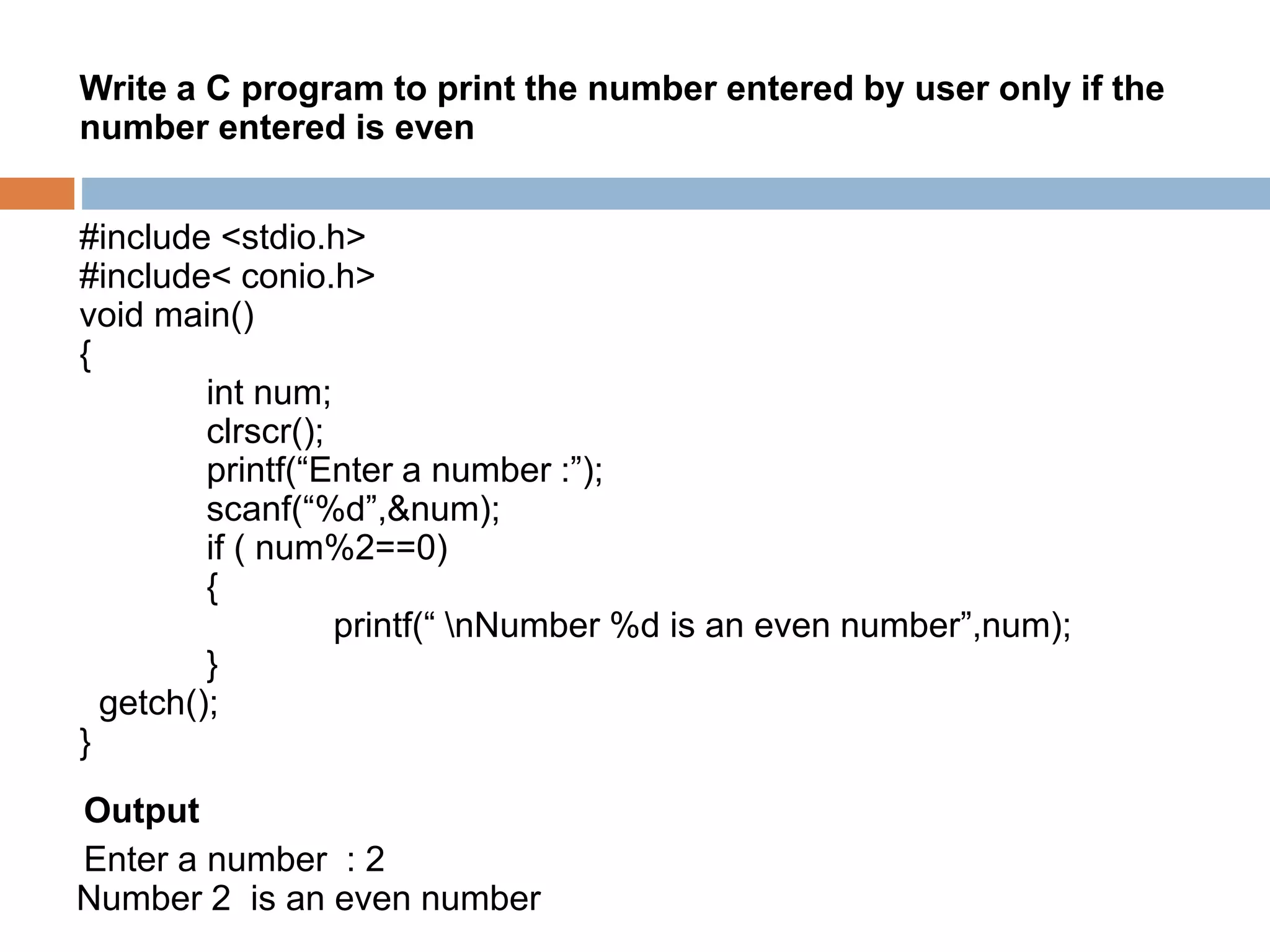 Write a C program to print the number entered by user only if the number entered is even

#include <stdio.h>
#include< conio.h>
void main()
{
int num;
clrscr();
printf(“Enter a number :”);
scanf(“%d”,&num);
if ( num%2==0)
{
printf(“ \nNumber %d is an even number”,num);
}
getch();
}

Output

Enter a number : 2
Number 2 is an even number